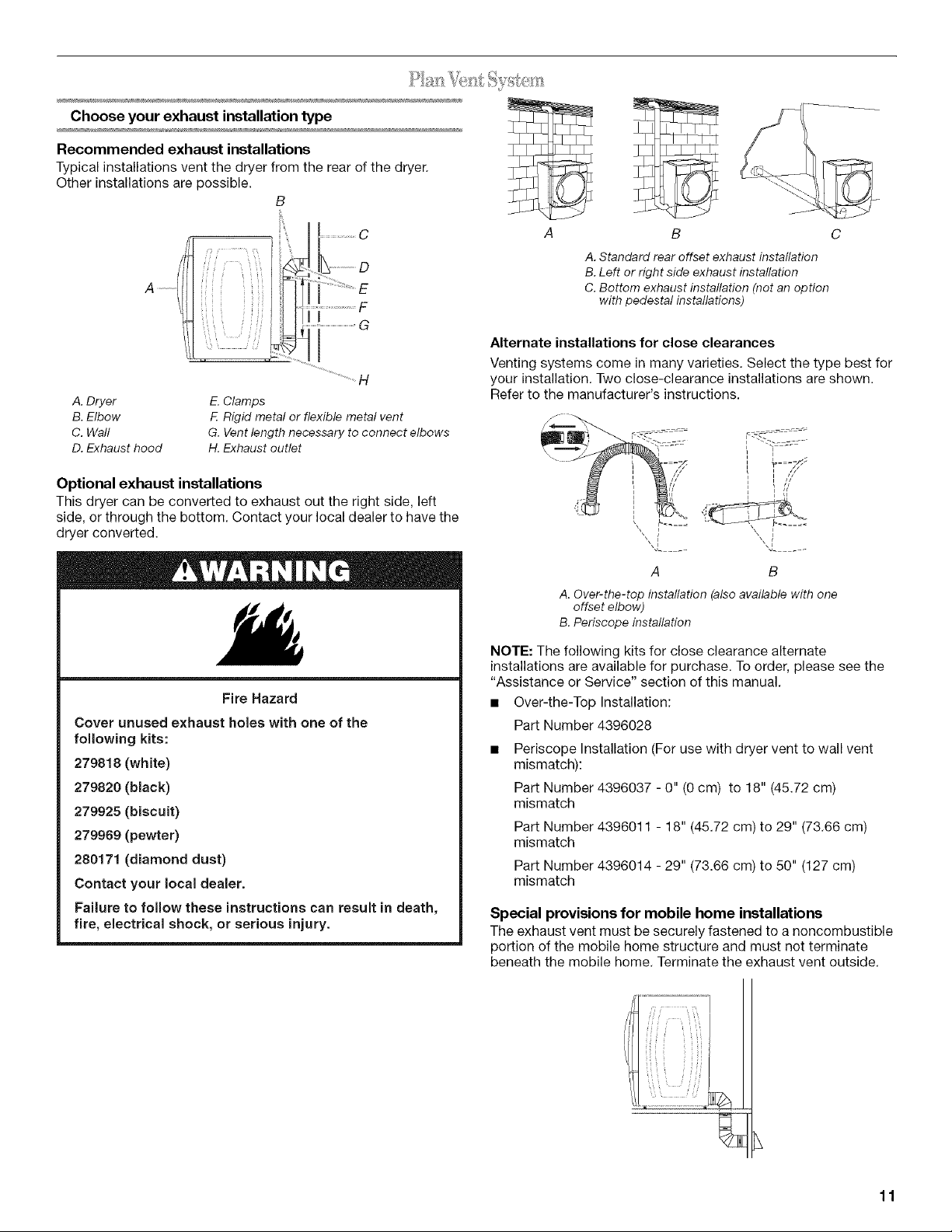 Plan Vent System

Choose your exhaust installation type

Recommended exhaust installations

Typical installations vent the dryer from the rear of the dryer. Other installations are possible.

B
C
D
A
E
F
G
H

A. Dryer
B. Elbow
C. Wall
D. Exhaust hood
E. Clamps
F. Rigid metal or flexible metal vent
G. Vent length necessary to connect elbows
H. Exhaust outlet

Optional exhaust installations

This dryer can be converted to exhaust out the right side, left side, or through the bottom. Contact your local dealer to have the dryer converted.

WARNING

Fire Hazard

Cover unused exhaust holes with one of the following kits:

279818 (white)

279820 (black)

279925 (biscuit)

279969 (pewter)

280171 (diamond dust)

Contact your local dealer.

Failure to follow these instructions can result in death, fire, electrical shock, or serious injury.

A B C

A. Standard rear offset exhaust installation
B. Left or right side exhaust installation
C. Bottom exhaust installation (not an option with pedestal installations)

Alternate installations for close clearances

Venting systems come in many varieties. Select the type best for your installation. Two close-clearance installations are shown. Refer to the manufacturer's instructions.

A B

A. Over-the-top installation (also available with one offset elbow)
B. Periscope installation

NOTE: The following kits for close clearance alternate installations are available for purchase. To order, please see the "Assistance or Service" section of this manual.

■ Over-the-Top Installation:

Part Number 4396028

■ Periscope Installation (For use with dryer vent to wall vent mismatch):

Part Number 4396037 - 0" (0 cm) to 18" (45.72 cm) mismatch

Part Number 4396011 - 18" (45.72 cm) to 29" (73.66 cm) mismatch

Part Number 4396014 - 29" (73.66 cm) to 50" (127 cm) mismatch

Special provisions for mobile home installations

The exhaust vent must be securely fastened to a noncombustible portion of the mobile home structure and must not terminate beneath the mobile home. Terminate the exhaust vent outside.

11